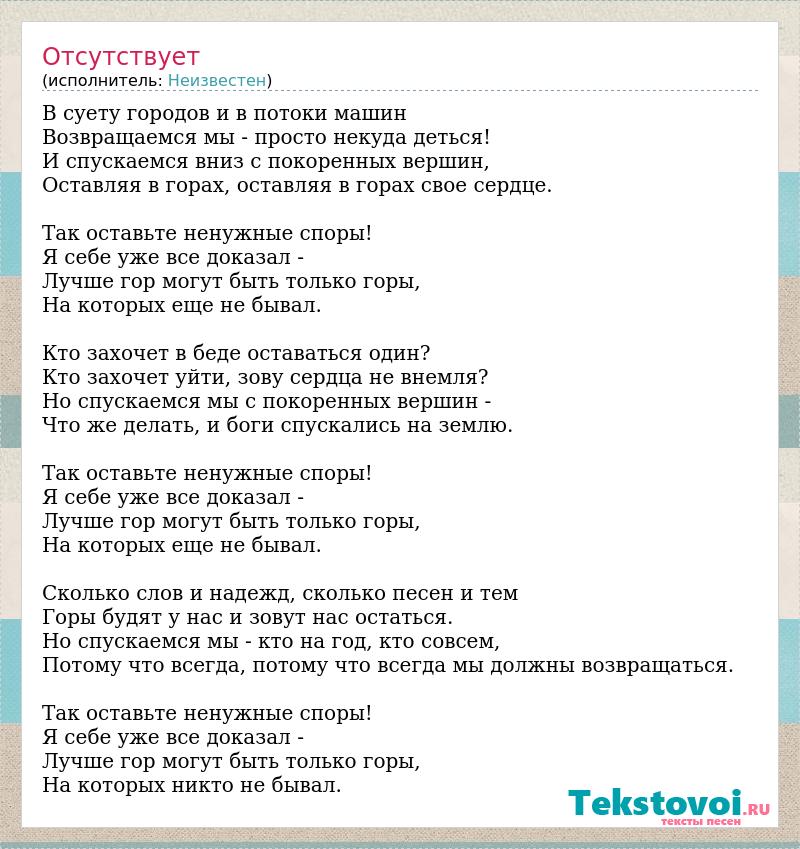 Отсутствует
(исполнитель: Неизвестен)

В суету городов и в потоки машин
Возвращаемся мы - просто некуда деться!
И спускаемся вниз с покоренных вершин,
Оставляя в горах, оставляя в горах свое сердце.

Так оставьте ненужные споры!
Я себе уже все доказал -
Лучше гор могут быть только горы,
На которых еще не бывал.

Кто захочет в беде оставаться один?
Кто захочет уйти, зову сердца не внемля?
Но спускаемся мы с покоренных вершин -
Что же делать, и боги спускались на землю.

Так оставьте ненужные споры!
Я себе уже все доказал -
Лучше гор могут быть только горы,
На которых еще не бывал.

Сколько слов и надежд, сколько песен и тем
Горы будят у нас и зовут нас остаться.
Но спускаемся мы - кто на год, кто совсем,
Потому что всегда, потому что всегда мы должны возвращаться.

Так оставьте ненужные споры!
Я себе уже все доказал -
Лучше гор могут быть только горы,
На которых никто не бывал.

Tekstovoi.RU
тексты песен